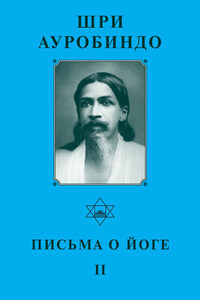 ШРИ
АУРОБИНДО

ПИСЬМА О ЙОГЕ
II